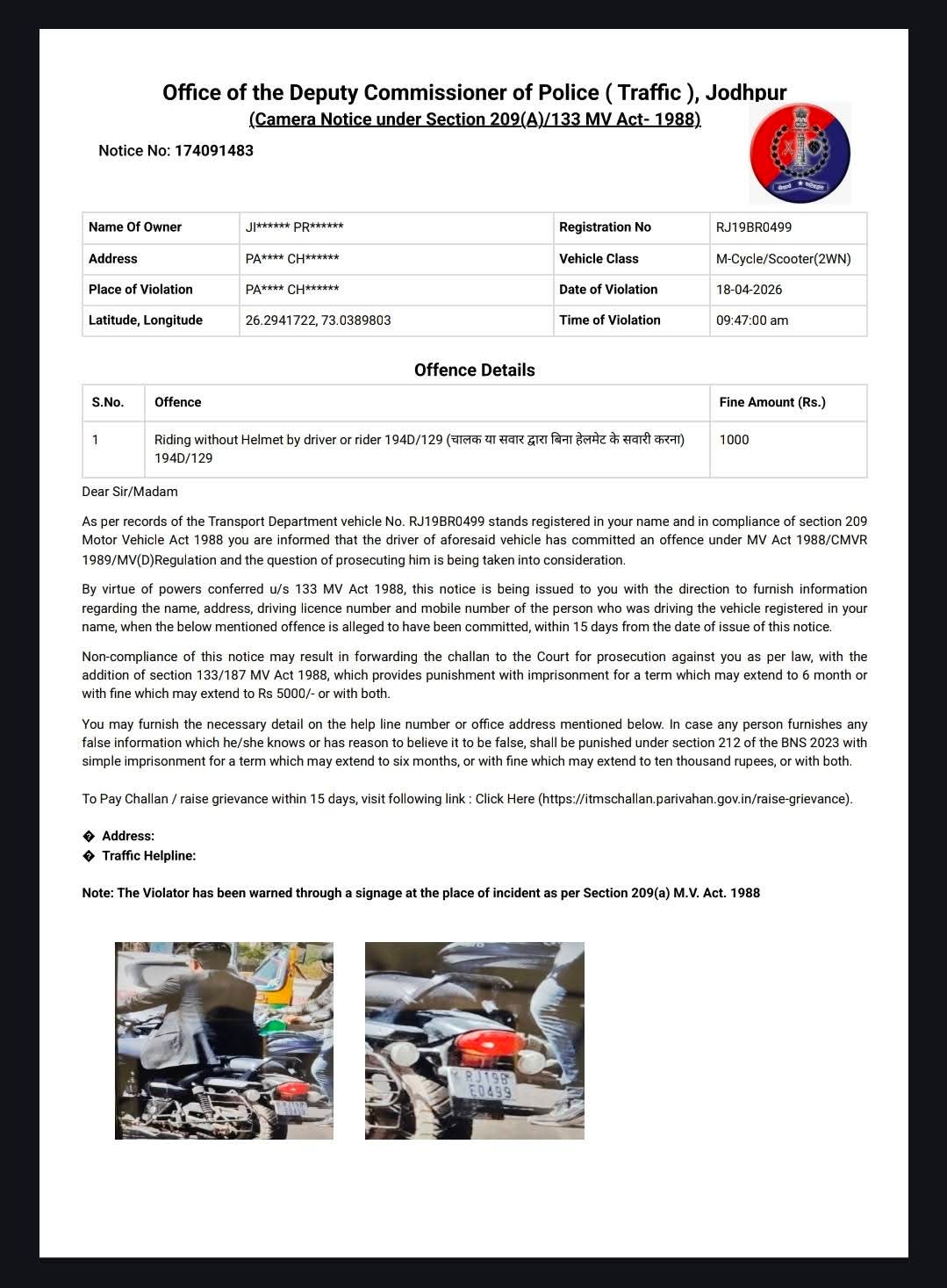 Office of the Deputy Commissioner of Police ( Traffic ), Jodhpur
(Camera Notice under Section 209(A)/133 MV Act- 1988)

Notice No: 174091483

| Name Of Owner | JI****** PR****** | Registration No | RJ19BR0499 |
|---|---|---|---|
| Address | PA**** CH****** | Vehicle Class | M-Cycle/Scooter(2WN) |
| Place of Violation | PA**** CH****** | Date of Violation | 18-04-2026 |
| Latitude, Longitude | 26.2941722, 73.0389803 | Time of Violation | 09:47:00 am |

Offence Details

| S.No. | Offence | Fine Amount (Rs.) |
|---|---|---|
| 1 | Riding without Helmet by driver or rider 194D/129 (चालक या सवार द्वारा बिना हेलमेट के सवारी करना) 194D/129 | 1000 |

Dear Sir/Madam

As per records of the Transport Department vehicle No. RJ19BR0499 stands registered in your name and in compliance of section 209 Motor Vehicle Act 1988 you are informed that the driver of aforesaid vehicle has committed an offence under MV Act 1988/CMVR 1989/MV(D)Regulation and the question of prosecuting him is being taken into consideration.

By virtue of powers conferred u/s 133 MV Act 1988, this notice is being issued to you with the direction to furnish information regarding the name, address, driving licence number and mobile number of the person who was driving the vehicle registered in your name, when the below mentioned offence is alleged to have been committed, within 15 days from the date of issue of this notice.

Non-compliance of this notice may result in forwarding the challan to the Court for prosecution against you as per law, with the addition of section 133/187 MV Act 1988, which provides punishment with imprisonment for a term which may extend to 6 month or with fine which may extend to Rs 5000/- or with both.

You may furnish the necessary detail on the help line number or office address mentioned below. In case any person furnishes any false information which he/she knows or has reason to believe it to be false, shall be punished under section 212 of the BNS 2023 with simple imprisonment for a term which may extend to six months, or with fine which may extend to ten thousand rupees, or with both.

To Pay Challan / raise grievance within 15 days, visit following link : Click Here (https://itmschallan.parivahan.gov.in/raise-grievance).

� Address:
� Traffic Helpline:

Note: The Violator has been warned through a signage at the place of incident as per Section 209(a) M.V. Act. 1988

RJ19B
E0499